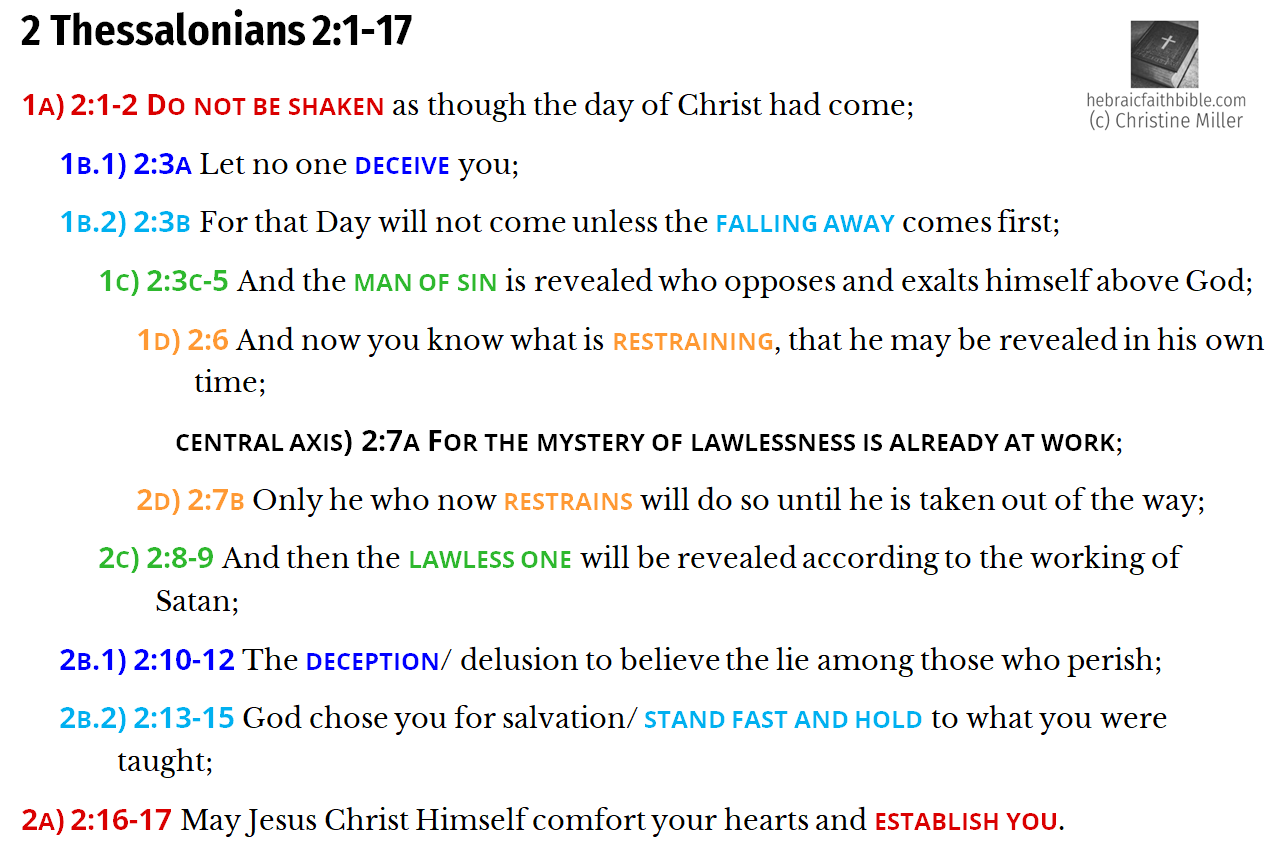 2 Thessalonians 2:1-17

hebraicfaithbible.com
(c) Christine Miller

1A) 2:1-2 DO NOT BE SHAKEN as though the day of Christ had come;

1B.1) 2:3A Let no one DECEIVE you;

1B.2) 2:3B For that Day will not come unless the FALLING AWAY comes first;

1C) 2:3C-5 And the MAN OF SIN is revealed who opposes and exalts himself above God;

1D) 2:6 And now you know what is RESTRAINING, that he may be revealed in his own time;

CENTRAL AXIS) 2:7A FOR THE MYSTERY OF LAWLESSNESS IS ALREADY AT WORK;

2D) 2:7B Only he who now RESTRAINS will do so until he is taken out of the way;

2C) 2:8-9 And then the LAWLESS ONE will be revealed according to the working of Satan;

2B.1) 2:10-12 The DECEPTION/ delusion to believe the lie among those who perish;

2B.2) 2:13-15 God chose you for salvation/ STAND FAST AND HOLD to what you were taught;

2A) 2:16-17 May Jesus Christ Himself comfort your hearts and ESTABLISH YOU.